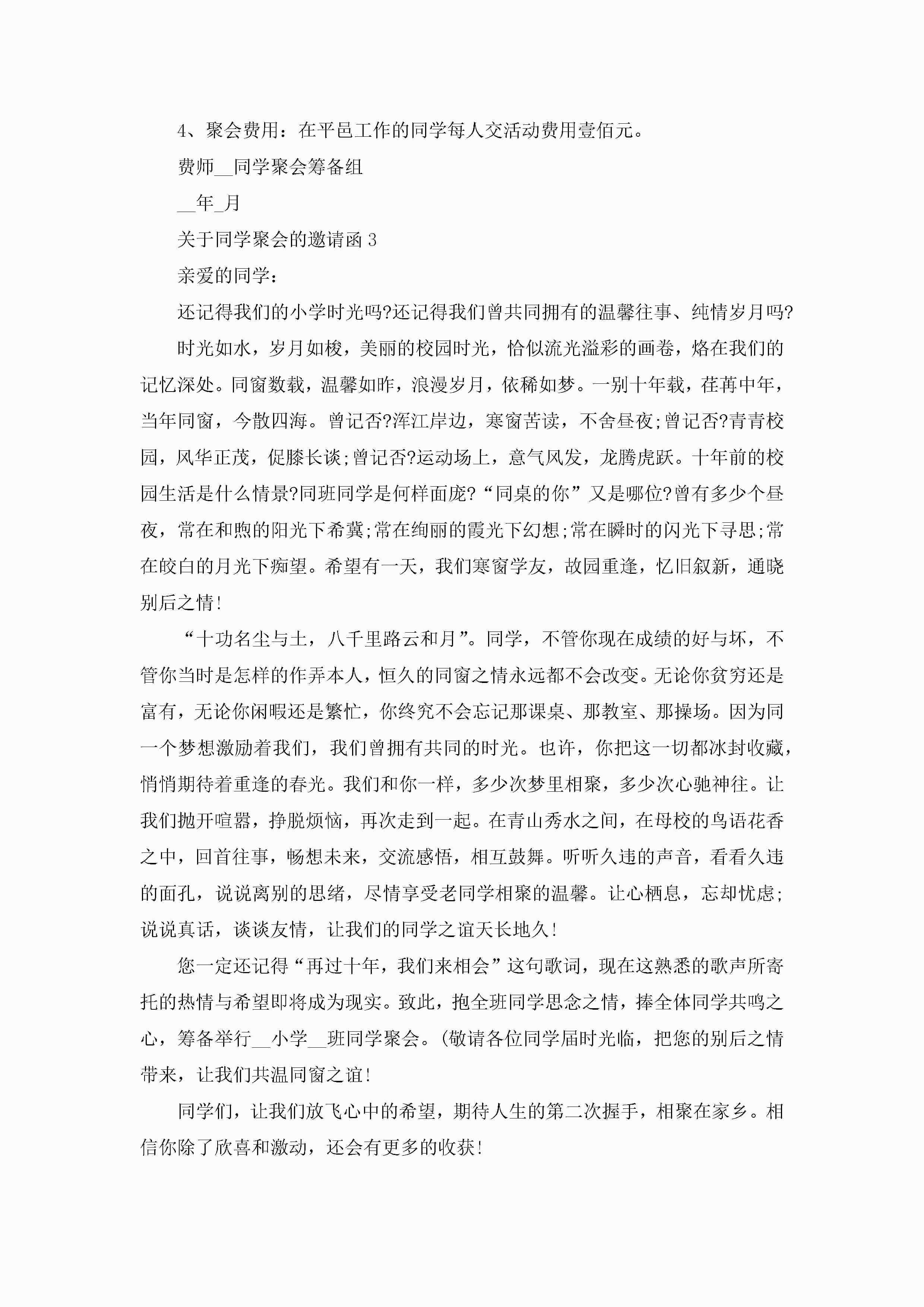 4、聚会费用：在平邑工作的同学每人交活动费用壹佰元。

费师__同学聚会筹备组

__年_月

关于同学聚会的邀请函 3

亲爱的同学：

还记得我们的小学时光吗?还记得我们曾共同拥有的温馨往事、纯情岁月吗?

时光如水，岁月如梭，美丽的校园时光，恰似流光溢彩的画卷，烙在我们的记忆深处。同窗数载，温馨如昨，浪漫岁月，依稀如梦。一别十年载，荏苒中年，当年同窗，今散四海。曾记否?浑江岸边，寒窗苦读，不舍昼夜;曾记否?青青校园，风华正茂，促膝长谈;曾记否?运动场上，意气风发，龙腾虎跃。十年前的校园生活是什么情景?同班同学是何样面庞?“同桌的你”又是哪位?曾有多少个昼夜，常在和煦的阳光下希冀;常在绚丽的霞光下幻想;常在瞬时的闪光下寻思;常在皎白的月光下痴望。希望有一天，我们寒窗学友，故园重逢，忆旧叙新，通晓别后之情!

“十功名尘与土，八千里路云和月”。同学，不管你现在成绩的好与坏，不管你当时是怎样的作弄本人，恒久的同窗之情永远都不会改变。无论你贫穷还是富有，无论你闲暇还是繁忙，你终究不会忘记那课桌、那教室、那操场。因为同一个梦想激励着我们，我们曾拥有共同的时光。也许，你把这一切都冰封收藏，悄悄期待着重逢的春光。我们和你一样，多少次梦里相聚，多少次心驰神往。让我们抛开喧嚣，挣脱烦恼，再次走到一起。在青山秀水之间，在母校的鸟语花香之中，回首往事，畅想未来，交流感悟，相互鼓舞。听听久违的声音，看看久违的面孔，说说离别的思绪，尽情享受老同学相聚的温馨。让心栖息，忘却忧虑;说说真话，谈谈友情，让我们的同学之谊天长地久!

您一定还记得“再过十年，我们来相会”这句歌词，现在这熟悉的歌声所寄托的热情与希望即将成为现实。致此，抱全班同学思念之情，捧全体同学共鸣之心，筹备举行__小学__班同学聚会。(敬请各位同学届时光临，把您的别后之情带来，让我们共温同窗之谊!

同学们，让我们放飞心中的希望，期待人生的第二次握手，相聚在家乡。相信你除了欣喜和激动，还会有更多的收获!